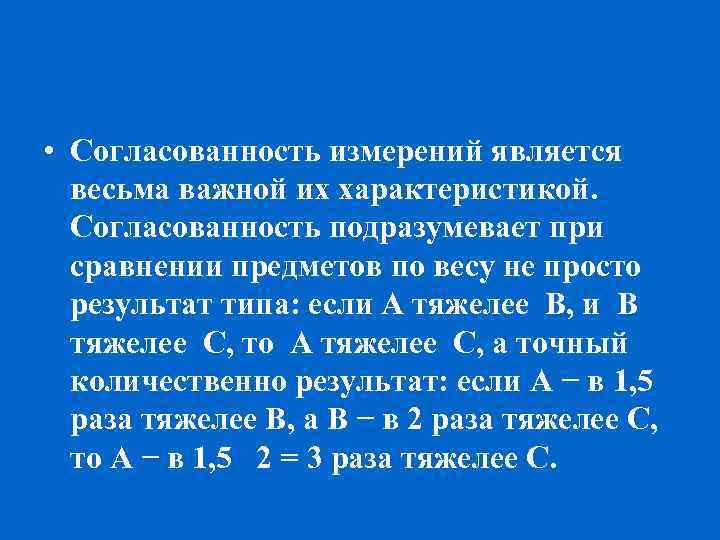 • Согласованность измерений является весьма важной их характеристикой. Согласованность подразумевает при сравнении предметов по весу не просто результат типа: если А тяжелее В, и В тяжелее С, то А тяжелее С, а точный количественно результат: если А − в 1,5 раза тяжелее В, а В − в 2 раза тяжелее С, то А − в 1,5 2 = 3 раза тяжелее С.